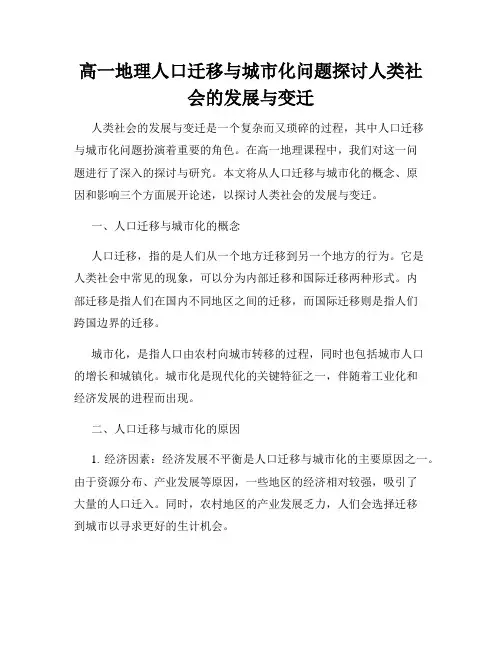 高一地理人口迁移与城市化问题探讨人类社会的发展与变迁

人类社会的发展与变迁是一个复杂而又琐碎的过程，其中人口迁移与城市化问题扮演着重要的角色。在高一地理课程中，我们对这一问题进行了深入的探讨与研究。本文将从人口迁移与城市化的概念、原因和影响三个方面展开论述，以探讨人类社会的发展与变迁。

一、人口迁移与城市化的概念

人口迁移，指的是人们从一个地方迁移到另一个地方的行为。它是人类社会中常见的现象，可以分为内部迁移和国际迁移两种形式。内部迁移是指人们在国内不同地区之间的迁移，而国际迁移则是指人们跨国边界的迁移。

城市化，是指人口由农村向城市转移的过程，同时也包括城市人口的增长和城镇化。城市化是现代化的关键特征之一，伴随着工业化和经济发展的进程而出现。

二、人口迁移与城市化的原因

1. 经济因素：经济发展不平衡是人口迁移与城市化的主要原因之一。由于资源分布、产业发展等原因，一些地区的经济相对较强，吸引了大量的人口迁入。同时，农村地区的产业发展乏力，人们会选择迁移到城市以寻求更好的生计机会。